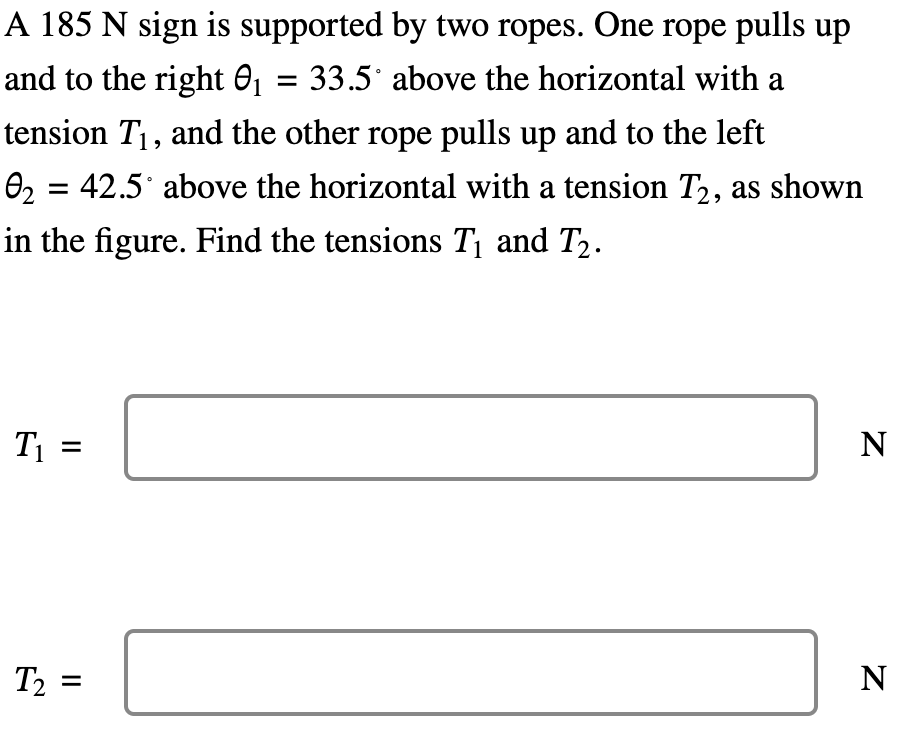 A 185 N sign is supported by two ropes. One rope pulls up and to the right $\theta_1 = 33.5^\circ$ above the horizontal with a tension $T_1$, and the other rope pulls up and to the left $\theta_2 = 42.5^\circ$ above the horizontal with a tension $T_2$, as shown in the figure. Find the tensions $T_1$ and $T_2$.

$T_1 =$ N

$T_2 =$ N